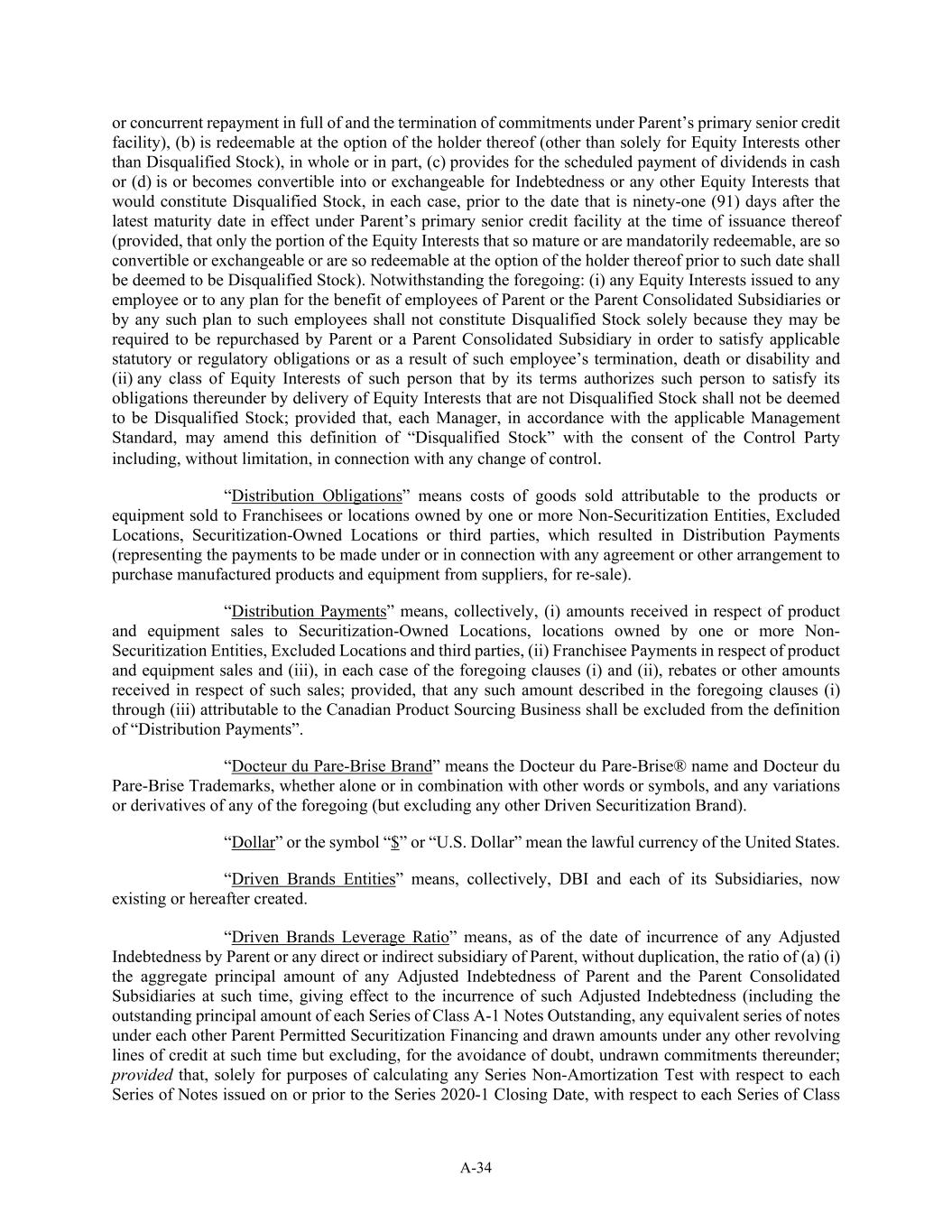 or concurrent repayment in full of and the termination of commitments under Parent's primary senior credit facility), (b) is redeemable at the option of the holder thereof (other than solely for Equity Interests other than Disqualified Stock), in whole or in part, (c) provides for the scheduled payment of dividends in cash or (d) is or becomes convertible into or exchangeable for Indebtedness or any other Equity Interests that would constitute Disqualified Stock, in each case, prior to the date that is ninety-one (91) days after the latest maturity date in effect under Parent's primary senior credit facility at the time of issuance thereof (provided, that only the portion of the Equity Interests that so mature or are mandatorily redeemable, are so convertible or exchangeable or are so redeemable at the option of the holder thereof prior to such date shall be deemed to be Disqualified Stock). Notwithstanding the foregoing: (i) any Equity Interests issued to any employee or to any plan for the benefit of employees of Parent or the Parent Consolidated Subsidiaries or by any such plan to such employees shall not constitute Disqualified Stock solely because they may be required to be repurchased by Parent or a Parent Consolidated Subsidiary in order to satisfy applicable statutory or regulatory obligations or as a result of such employee's termination, death or disability and (ii) any class of Equity Interests of such person that by its terms authorizes such person to satisfy its obligations thereunder by delivery of Equity Interests that are not Disqualified Stock shall not be deemed to be Disqualified Stock; provided that, each Manager, in accordance with the applicable Management Standard, may amend this definition of "Disqualified Stock" with the consent of the Control Party including, without limitation, in connection with any change of control.

"Distribution Obligations" means costs of goods sold attributable to the products or equipment sold to Franchisees or locations owned by one or more Non-Securitization Entities, Excluded Locations, Securitization-Owned Locations or third parties, which resulted in Distribution Payments (representing the payments to be made under or in connection with any agreement or other arrangement to purchase manufactured products and equipment from suppliers, for re-sale).

"Distribution Payments" means, collectively, (i) amounts received in respect of product and equipment sales to Securitization-Owned Locations, locations owned by one or more Non-Securitization Entities, Excluded Locations and third parties, (ii) Franchisee Payments in respect of product and equipment sales and (iii), in each case of the foregoing clauses (i) and (ii), rebates or other amounts received in respect of such sales; provided, that any such amount described in the foregoing clauses (i) through (iii) attributable to the Canadian Product Sourcing Business shall be excluded from the definition of "Distribution Payments".

"Docteur du Pare-Brise Brand" means the Docteur du Pare-Brise® name and Docteur du Pare-Brise Trademarks, whether alone or in combination with other words or symbols, and any variations or derivatives of any of the foregoing (but excluding any other Driven Securitization Brand).

"Dollar" or the symbol "$" or "U.S. Dollar" mean the lawful currency of the United States.

"Driven Brands Entities" means, collectively, DBI and each of its Subsidiaries, now existing or hereafter created.

"Driven Brands Leverage Ratio" means, as of the date of incurrence of any Adjusted Indebtedness by Parent or any direct or indirect subsidiary of Parent, without duplication, the ratio of (a) (i) the aggregate principal amount of any Adjusted Indebtedness of Parent and the Parent Consolidated Subsidiaries at such time, giving effect to the incurrence of such Adjusted Indebtedness (including the outstanding principal amount of each Series of Class A-1 Notes Outstanding, any equivalent series of notes under each other Parent Permitted Securitization Financing and drawn amounts under any other revolving lines of credit at such time but excluding, for the avoidance of doubt, undrawn commitments thereunder; provided that, solely for purposes of calculating any Series Non-Amortization Test with respect to each Series of Notes issued on or prior to the Series 2020-1 Closing Date, with respect to each Series of Class

A-34